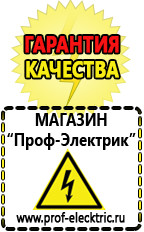 ГАРАНТИЯ КАЧЕСТВА

МАГАЗИН
“Проф-Электрик”

www.prof-electric.ru